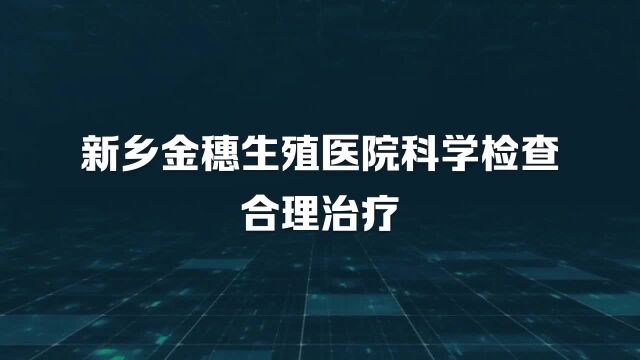 新乡金穗生殖医院科学检查
合理治疗